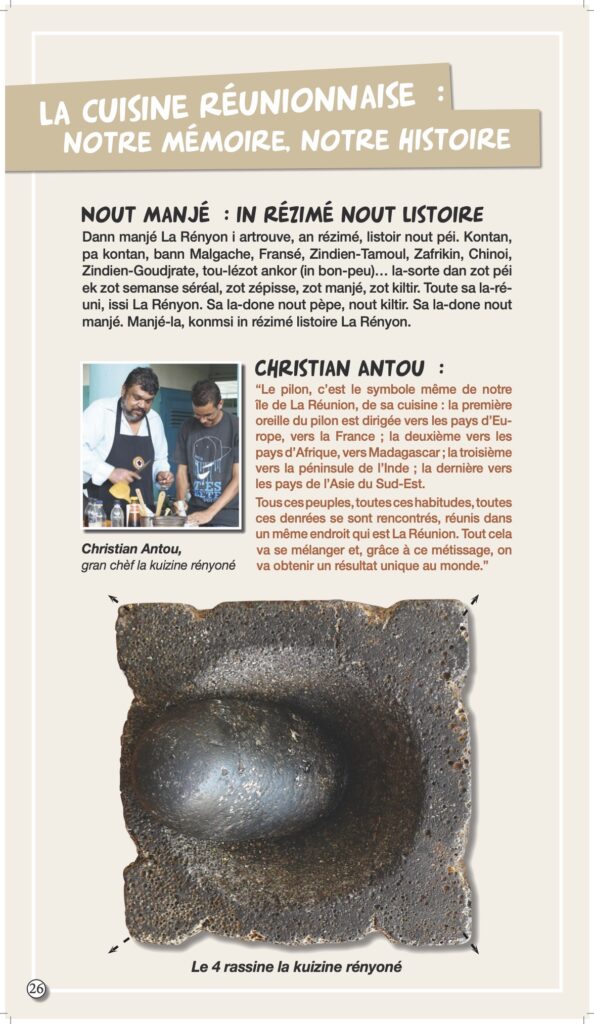 LA CUISINE RÉUNIONNAISE : NOTRE MÉMOIRE, NOTRE HISTOIRE

NOUT MANJÉ : IN RÉZIMÉ NOUT LISTOIRE

Dann manjé La Rényon i artrouve, an rézimé, listoir nout péi. Kontan, pa kontan, bann Malgache, Fransé, Zindien-Tamoul, Zafrikin, Chinoi, Zindien-Goudjrate, tou-lézot ankor (in bon-peu)… la-sorte dan zot péi ek zot semanse séréal, zot zépisse, zot manjé, zot kiltir. Toute sa la-réuni, issi La Rényon. Sa la-done nout pèpe, nout kiltir. Sa la-done nout manjé. Manjé-la, konmsi in rézimé listoire La Rényon.

Christian Antou,
gran chèf la kuizine rényoné

CHRISTIAN ANTOU :

"Le pilon, c'est le symbole même de notre île de La Réunion, de sa cuisine : la première oreille du pilon est dirigée vers les pays d'Europe, vers la France ; la deuxième vers les pays d'Afrique, vers Madagascar ; la troisième vers la péninsule de l'Inde ; la dernière vers les pays de l'Asie du Sud-Est.

Tous ces peuples, toutes ces habitudes, toutes ces denrées se sont rencontrés, réunis dans un même endroit qui est La Réunion. Tout cela va se mélanger et, grâce à ce métissage, on va obtenir un résultat unique au monde."

Le 4 rassine la kuizine rényoné

26